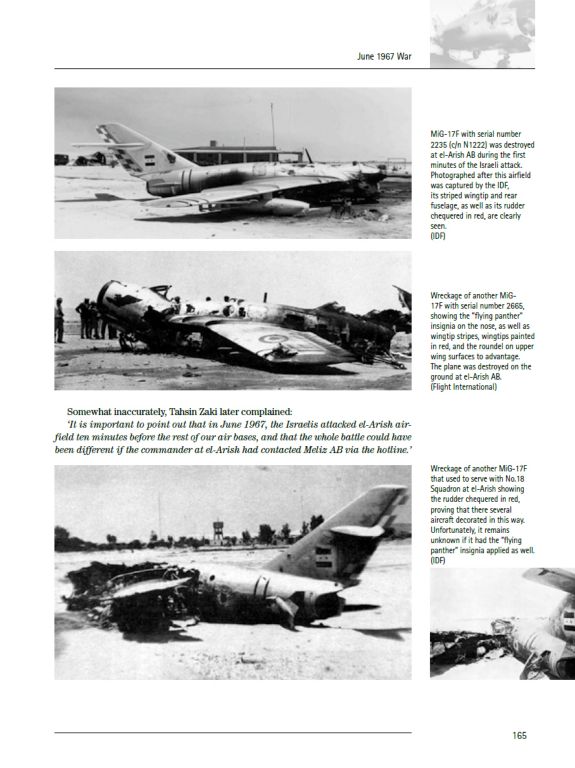 June 1967 War

MiG-17F with serial number 2235 (c/n N1222) was destroyed at el-Arish AB during the first minutes of the Israeli attack. Photographed after this airfield was captured by the IDF, its striped wingtip and rear fuselage, as well as its rudder chequered in red, are clearly seen.
(IDF)

Wreckage of another MiG-17F with serial number 2665, showing the "flying panther" insignia on the nose, as well as wingtip stripes, wingtips painted in red, and the roundel on upper wing surfaces to advantage. The plane was destroyed on the ground at el-Arish AB.
(Flight International)

Somewhat inaccurately, Tahsin Zaki later complained:
'It is important to point out that in June 1967, the Israelis attacked el-Arish airfield ten minutes before the rest of our air bases, and that the whole battle could have been different if the commander at el-Arish had contacted Meliz AB via the hotline.'

Wreckage of another MiG-17F that used to serve with No.18 Squadron at el-Arish showing the rudder chequered in red, proving that there several aircraft decorated in this way. Unfortunately, it remains unknown if it had the "flying panther" insignia applied as well.
(IDF)

165